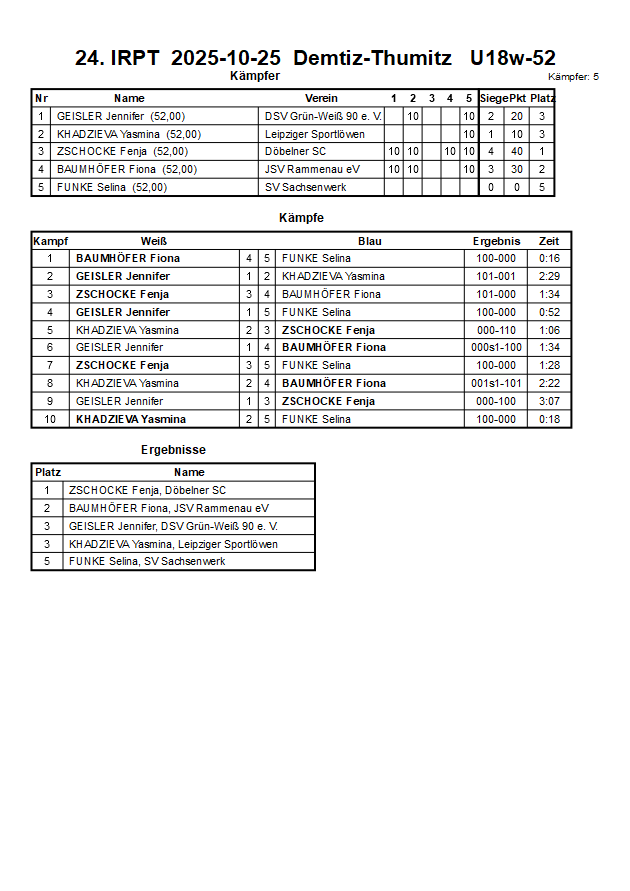 24. IRPT 2025-10-25 Demtiz-Thumitz U18w-52

Kämpfer

Kämpfer: 5

| Nr | Name | Verein | 1 | 2 | 3 | 4 | 5 | Siege | Pkt | Platz |
|---|---|---|---|---|---|---|---|---|---|---|
| 1 | GEISLER Jennifer (52,00) | DSV Grün-Weiß 90 e. V. | | 10 | | | 10 | 2 | 20 | 3 |
| 2 | KHADZIEVA Yasmina (52,00) | Leipziger Sportlöwen | | | | | 10 | 1 | 10 | 3 |
| 3 | ZSCHOCKE Fenja (52,00) | Döbelner SC | 10 | 10 | | 10 | 10 | 4 | 40 | 1 |
| 4 | BAUMHÖFER Fiona (52,00) | JSV Rammenau eV | 10 | 10 | | | 10 | 3 | 30 | 2 |
| 5 | FUNKE Selina (52,00) | SV Sachsenwerk | | | | | | 0 | 0 | 5 |

Kämpfe

| Kampf | Weiß | | | Blau | Ergebnis | Zeit |
|---|---|---|---|---|---|---|
| 1 | BAUMHÖFER Fiona | 4 | 5 | FUNKE Selina | 100-000 | 0:16 |
| 2 | GEISLER Jennifer | 1 | 2 | KHADZIEVA Yasmina | 101-001 | 2:29 |
| 3 | ZSCHOCKE Fenja | 3 | 4 | BAUMHÖFER Fiona | 101-000 | 1:34 |
| 4 | GEISLER Jennifer | 1 | 5 | FUNKE Selina | 100-000 | 0:52 |
| 5 | KHADZIEVA Yasmina | 2 | 3 | ZSCHOCKE Fenja | 000-110 | 1:06 |
| 6 | GEISLER Jennifer | 1 | 4 | BAUMHÖFER Fiona | 000s1-100 | 1:34 |
| 7 | ZSCHOCKE Fenja | 3 | 5 | FUNKE Selina | 100-000 | 1:28 |
| 8 | KHADZIEVA Yasmina | 2 | 4 | BAUMHÖFER Fiona | 001s1-101 | 2:22 |
| 9 | GEISLER Jennifer | 1 | 3 | ZSCHOCKE Fenja | 000-100 | 3:07 |
| 10 | KHADZIEVA Yasmina | 2 | 5 | FUNKE Selina | 100-000 | 0:18 |

Ergebnisse

| Platz | Name |
|---|---|
| 1 | ZSCHOCKE Fenja, Döbelner SC |
| 2 | BAUMHÖFER Fiona, JSV Rammenau eV |
| 3 | GEISLER Jennifer, DSV Grün-Weiß 90 e. V. |
| 3 | KHADZIEVA Yasmina, Leipziger Sportlöwen |
| 5 | FUNKE Selina, SV Sachsenwerk |